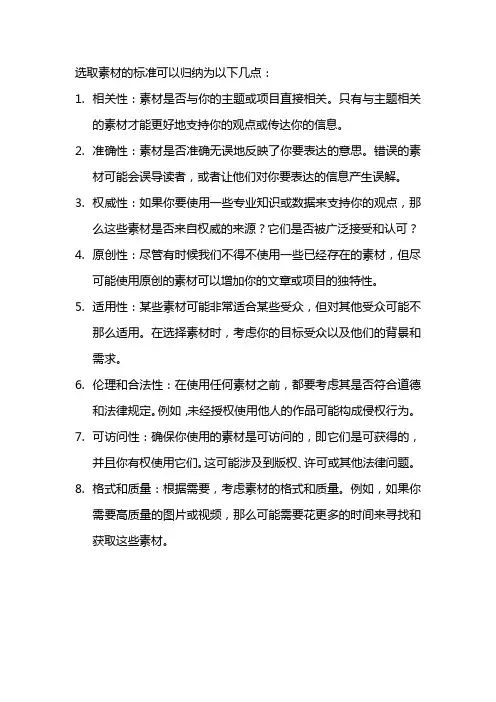 选取素材的标准可以归纳为以下几点：

1. 相关性：素材是否与你的主题或项目直接相关。只有与主题相关的素材才能更好地支持你的观点或传达你的信息。

2. 准确性：素材是否准确无误地反映了你要表达的意思。错误的素材可能会误导读者，或者让他们对你要表达的信息产生误解。

3. 权威性：如果你要使用一些专业知识或数据来支持你的观点，那么这些素材是否来自权威的来源？它们是否被广泛接受和认可？

4. 原创性：尽管有时候我们不得不使用一些已经存在的素材，但尽可能使用原创的素材可以增加你的文章或项目的独特性。

5. 适用性：某些素材可能非常适合某些受众，但对其他受众可能不那么适用。在选择素材时，考虑你的目标受众以及他们的背景和需求。

6. 伦理和合法性：在使用任何素材之前，都要考虑其是否符合道德和法律规定。例如，未经授权使用他人的作品可能构成侵权行为。

7. 可访问性：确保你使用的素材是可访问的，即它们是可获得的，并且你有权使用它们。这可能涉及到版权、许可或其他法律问题。

8. 格式和质量：根据需要，考虑素材的格式和质量。例如，如果你需要高质量的图片或视频，那么可能需要花更多的时间来寻找和获取这些素材。